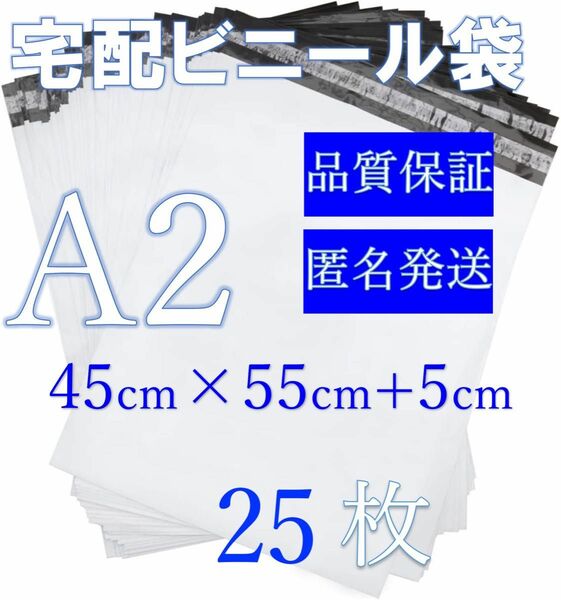 宅配ビニール袋

品質保証

A2

匿名発送

45cm × 55cm+5cm

25 枚